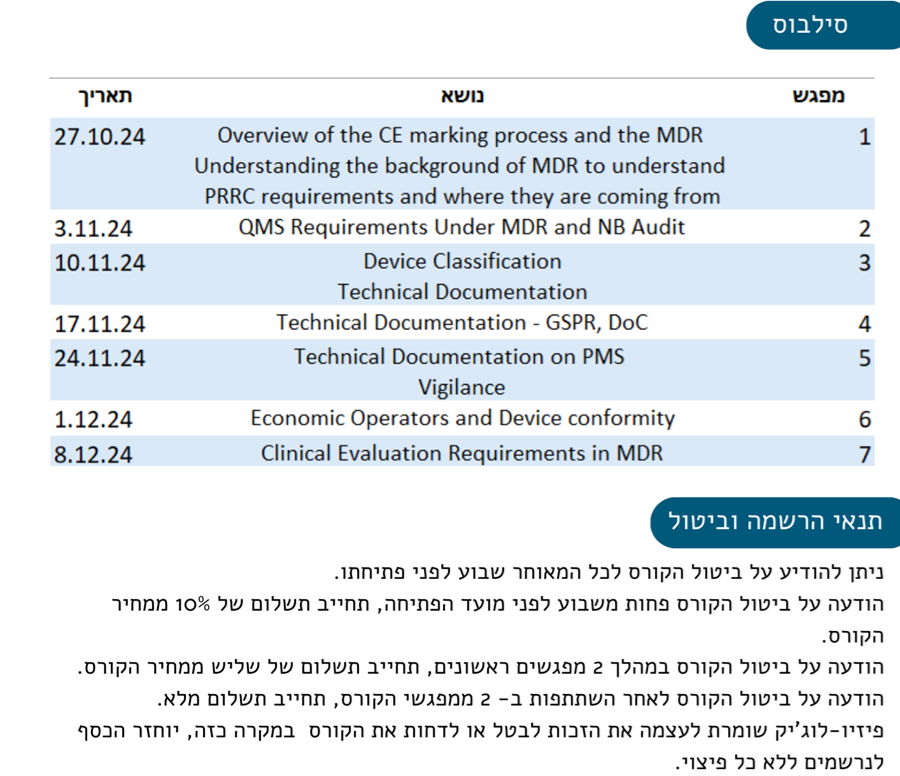 סילבוס

| מפגש | נושא | תאריך |
|---|---|---|
| 1 | Overview of the CE marking process and the MDR Understanding the background of MDR to understand PRRC requirements and where they are coming from | 27.10.24 |
| 2 | QMS Requirements Under MDR and NB Audit | 3.11.24 |
| 3 | Device Classification Technical Documentation | 10.11.24 |
| 4 | Technical Documentation - GSPR, DoC | 17.11.24 |
| 5 | Technical Documentation on PMS Vigilance | 24.11.24 |
| 6 | Economic Operators and Device conformity | 1.12.24 |
| 7 | Clinical Evaluation Requirements in MDR | 8.12.24 |

תנאי הרשמה וביטול

ניתן להודיע על ביטול הקורס לכל המאוחר שבוע לפני פתיחתו.
הודעה על ביטול הקורס פחות משבוע לפני מועד הפתיחה, תחייב תשלום של 10% ממחיר הקורס.
הודעה על ביטול הקורס במהלך 2 מפגשים ראשונים, תחייב תשלום של שליש ממחיר הקורס.
הודעה על ביטול הקורס לאחר השתתפות ב- 2 ממפגשי הקורס, תחייב תשלום מלא.
פיזיו-לוג'יק שומרת לעצמה את הזכות לבטל או לדחות את הקורס במקרה כזה, יוחזר הכסף לנרשמים ללא כל פיצוי.